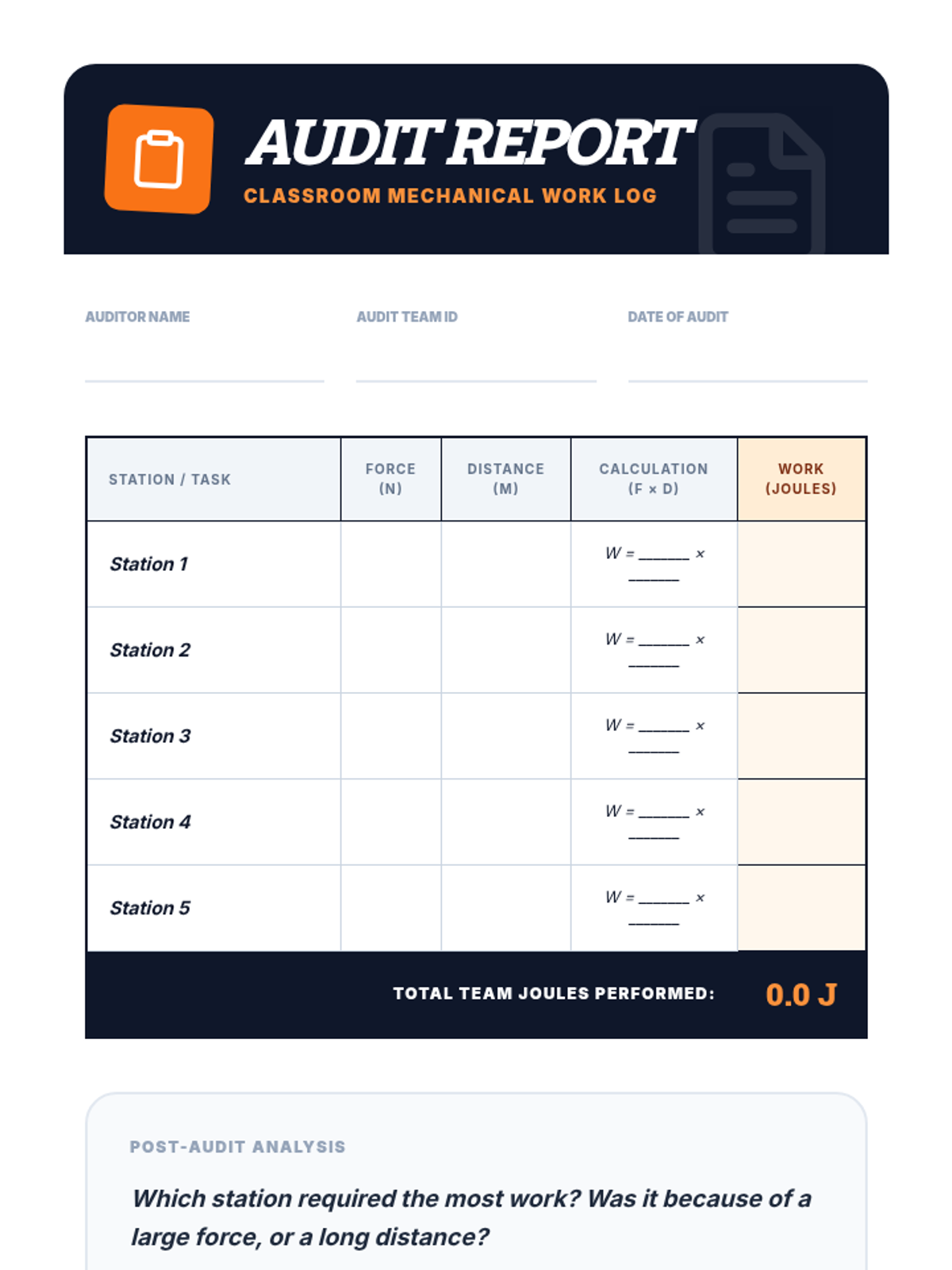 AUDIT REPORT
CLASSROOM MECHANICAL WORK LOG

AUDITOR NAME

AUDIT TEAM ID

DATE OF AUDIT

| STATION / TASK | FORCE (N) | DISTANCE (M) | CALCULATION (F × D) | WORK (JOULES) |
|---|---|---|---|---|
| Station 1 | | | W = ______ × ______ | |
| Station 2 | | | W = ______ × ______ | |
| Station 3 | | | W = ______ × ______ | |
| Station 4 | | | W = ______ × ______ | |
| Station 5 | | | W = ______ × ______ | |

TOTAL TEAM JOULES PERFORMED: 0.0 J

POST-AUDIT ANALYSIS

Which station required the most work? Was it because of a large force, or a long distance?